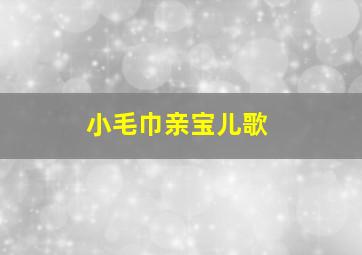 小毛巾亲宝儿歌